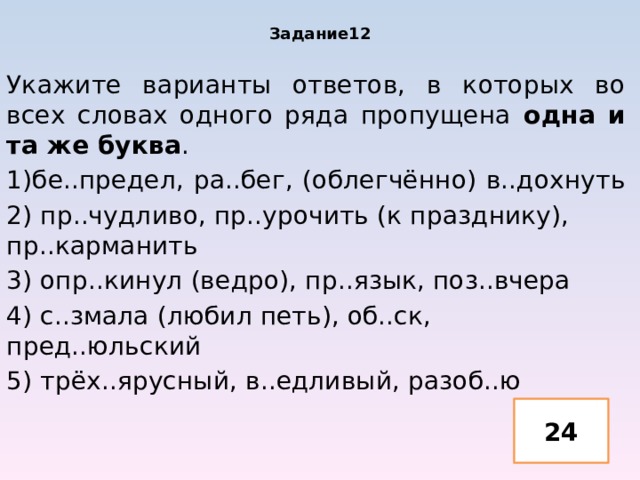 Задание12

Укажите варианты ответов, в которых во всех словах одного ряда пропущена одна и та же буква.

1)бе..предел, ра..бег, (облегчённо) в..дохнуть

2) пр..чудливо, пр..урочить (к празднику), пр..карманить

3) опр..кинул (ведро), пр..язык, поз..вчера

4) с..змала (любил петь), об..ск, пред..юльский

5) трёх..ярусный, в..едливый, разоб..ю

24